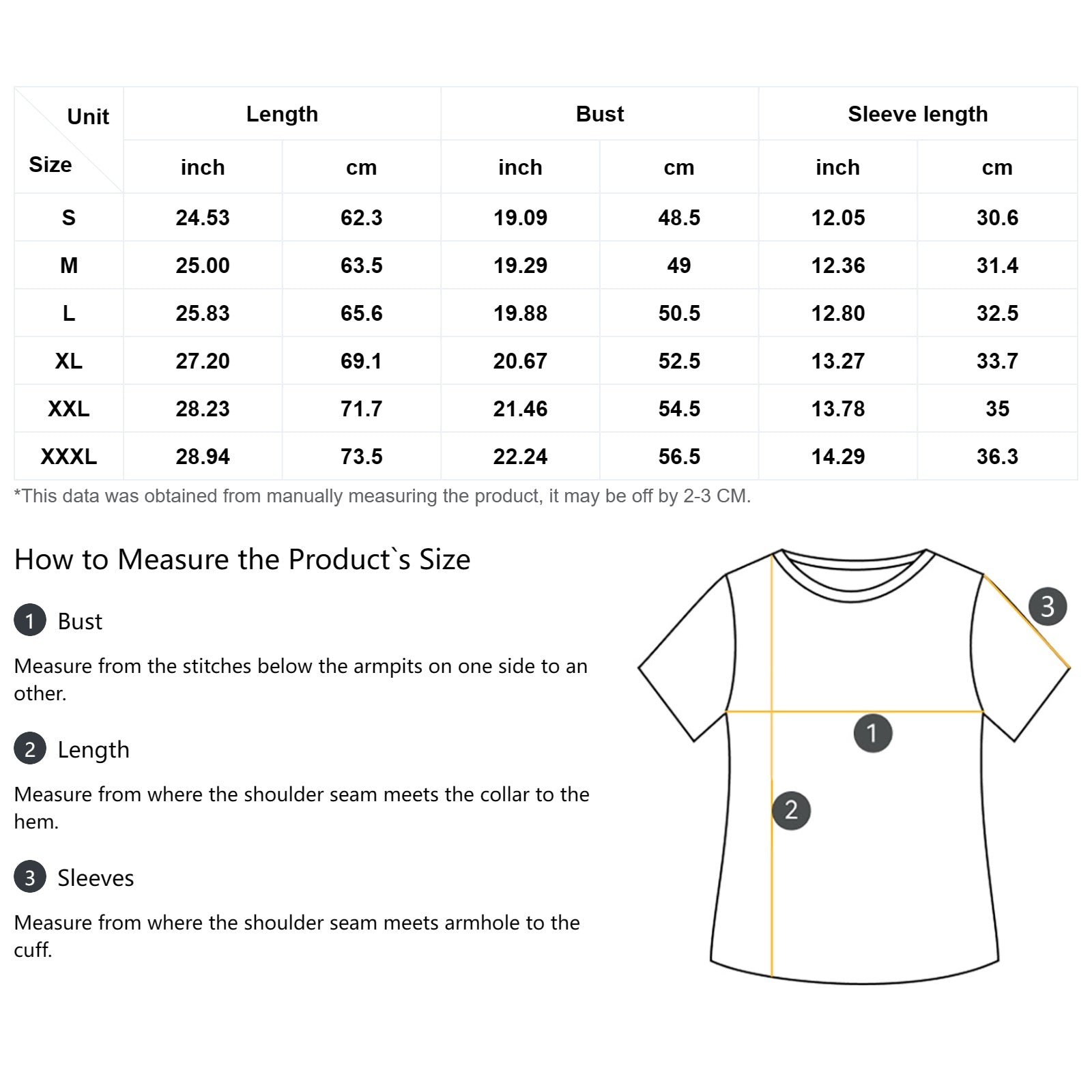 | Unit / Size | Length | | Bust | | Sleeve length | |
|---|---|---|---|---|---|---|
| | inch | cm | inch | cm | inch | cm |
| S | 24.53 | 62.3 | 19.09 | 48.5 | 12.05 | 30.6 |
| M | 25.00 | 63.5 | 19.29 | 49 | 12.36 | 31.4 |
| L | 25.83 | 65.6 | 19.88 | 50.5 | 12.80 | 32.5 |
| XL | 27.20 | 69.1 | 20.67 | 52.5 | 13.27 | 33.7 |
| XXL | 28.23 | 71.7 | 21.46 | 54.5 | 13.78 | 35 |
| XXXL | 28.94 | 73.5 | 22.24 | 56.5 | 14.29 | 36.3 |

*This data was obtained from manually measuring the product, it may be off by 2-3 CM.

How to Measure the Product`s Size

1 Bust

Measure from the stitches below the armpits on one side to an other.

2 Length

Measure from where the shoulder seam meets the collar to the hem.

3 Sleeves

Measure from where the shoulder seam meets armhole to the cuff.

3

1

2